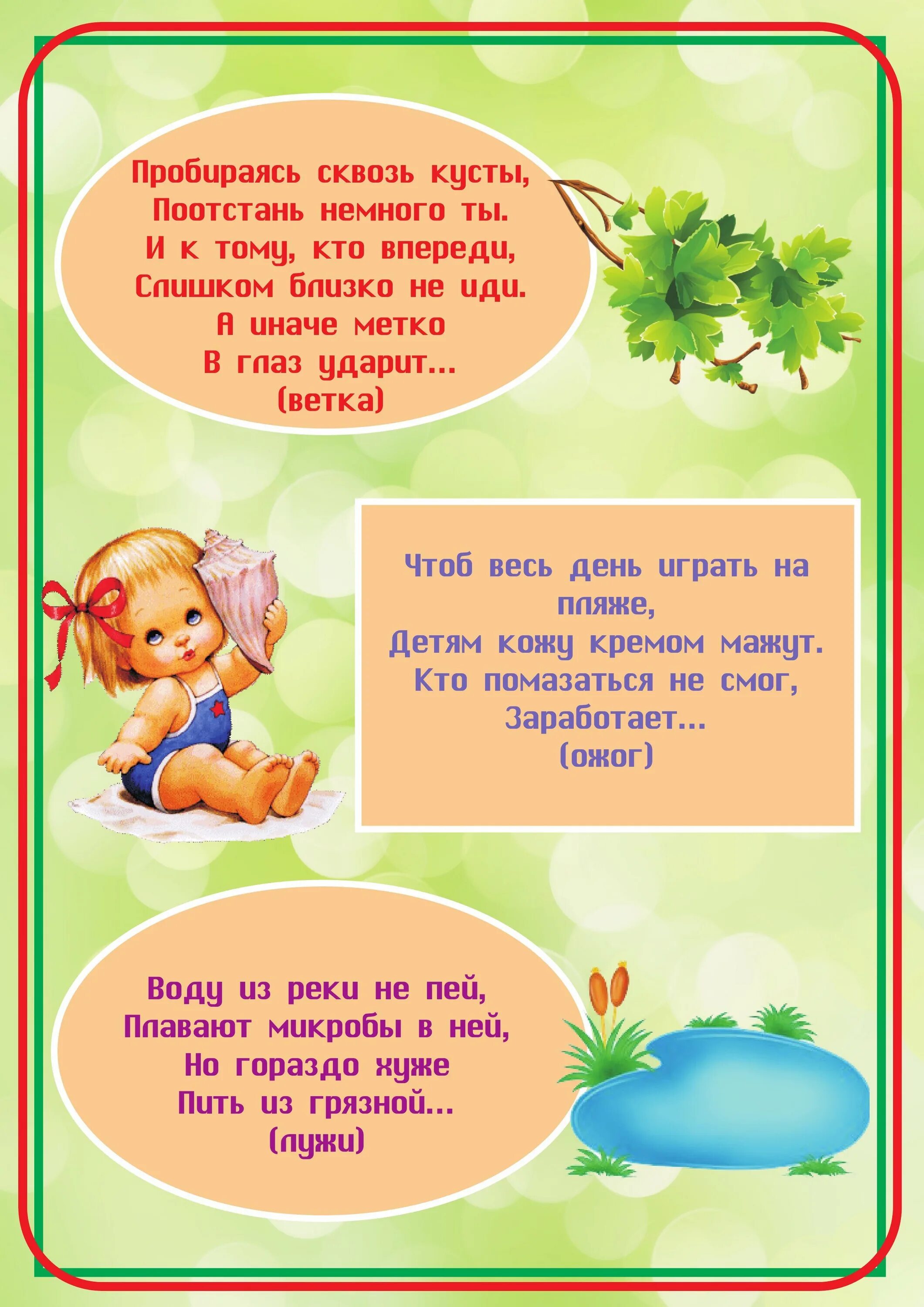 Пробираясь сквозь кусты,
Поотстань немного ты.
И к тому, кто впереди,
Слишком близко не иди.
А иначе метко
В глаз ударит...
(ветка)

Чтоб весь день играть на пляже,
Детям кожу кремом мажут.
Кто помазаться не смог,
Заработает...
(ожог)

Воду из реки не пей,
Плавают микробы в ней,
Но гораздо хуже
Пить из грязной...
(лужи)